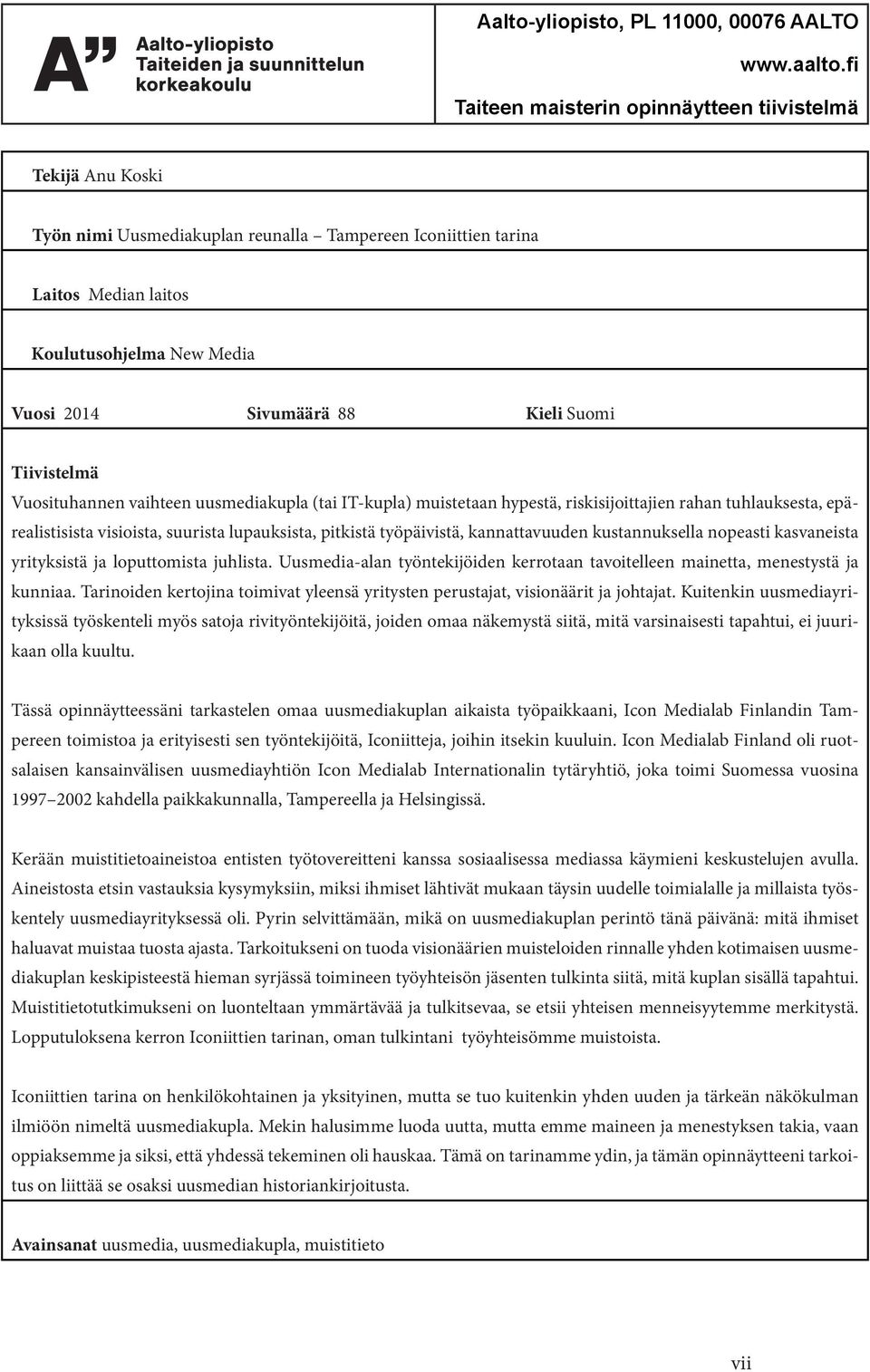 A" Aalto-yliopisto
Taiteiden ja suunnittelun korkeakoulu

Aalto-yliopisto, PL 11000, 00076 AALTO
www.aalto.fi
Taiteen maisterin opinnäytteen tiivistelmä

Tekijä Anu Koski

Työn nimi Uusmediakuplan reunalla – Tampereen Iconiittien tarina

Laitos Median laitos

Koulutusohjelma New Media

Vuosi 2014 Sivumäärä 88 Kieli Suomi

Tiivistelmä
Vuosituhannen vaihteen uusmediakupla (tai IT-kupla) muistetaan hypestä, riskisijoittajien rahan tuhlauksesta, epärealistisista visioista, suurista lupauksista, pitkistä työpäivistä, kannattavuuden kustannuksella nopeasti kasvaneista yrityksistä ja loputtomista juhlista. Uusmedia-alan työntekijöiden kerrotaan tavoitelleen mainetta, menestystä ja kunniaa. Tarinoiden kertojina toimivat yleensä yritysten perustajat, visionäärit ja johtajat. Kuitenkin uusmediayrityksissä työskenteli myös satoja rivityöntekijöitä, joiden omaa näkemystä siitä, mitä varsinaisesti tapahtui, ei juurikaan olla kuultu.

Tässä opinnäytteessäni tarkastelen omaa uusmediakuplan aikaista työpaikkaani, Icon Medialab Finlandin Tampereen toimistoa ja erityisesti sen työntekijöitä, Iconiitteja, joihin itsekin kuuluin. Icon Medialab Finland oli ruotsalaisen kansainvälisen uusmediayhtiön Icon Medialab Internationalin tytäryhtiö, joka toimi Suomessa vuosina 1997–2002 kahdella paikkakunnalla, Tampereella ja Helsingissä.

Kerään muistitietoaineistoa entisten työtovereitteni kanssa sosiaalisessa mediassa käymieni keskustelujen avulla. Aineistosta etsin vastauksia kysymyksiin, miksi ihmiset lähtivät mukaan täysin uudelle toimialalle ja millaista työskentely uusmediayrityksessä oli. Pyrin selvittämään, mikä on uusmediakuplan perintö tänä päivänä: mitä ihmiset haluavat muistaa tuosta ajasta. Tarkoitukseni on tuoda visionäärien muisteloiden rinnalle yhden kotimaisen uusmediakuplan keskipisteestä hieman syrjässä toimineen työyhteisön jäsenten tulkinta siitä, mitä kuplan sisällä tapahtui. Muistitietotutkimukseni on luonteltaan ymmärtävää ja tulkitsevaa, se etsii yhteisen menneisyytemme merkitystä. Lopputuloksena kerron Iconiittien tarinan, oman tulkintani työyhteisömme muistoista.

Iconiittien tarina on henkilökohtainen ja yksityinen, mutta se tuo kuitenkin yhden uuden ja tärkeän näkökulman ilmiöön nimeltä uusmediakupla. Mekin halusimme luoda uutta, mutta emme maineen ja menestyksen takia, vaan oppiaksemme ja siksi, että yhdessä tekeminen oli hauskaa. Tämä on tarinamme ydin, ja tämän opinnäytteeni tarkoitus on liittää se osaksi uusmedian historiankirjoitusta.

Avainsanat uusmedia, uusmediakupla, muistitieto

vii